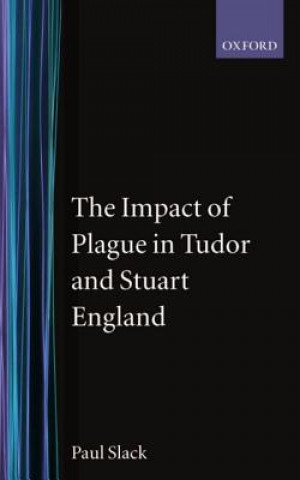 OXFORD

The Impact of Plague in Tudor and Stuart England

Paul Slack